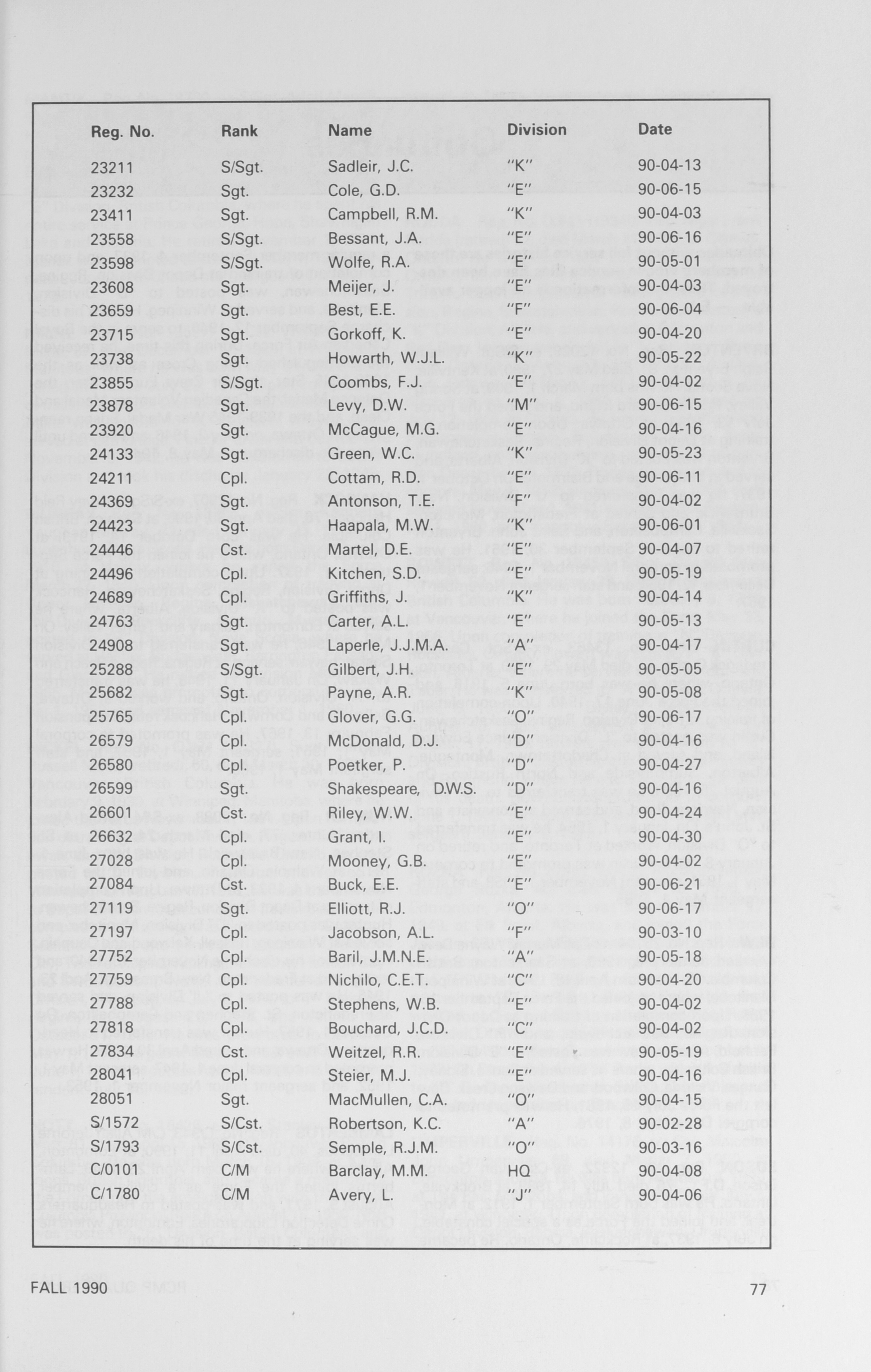 | Reg. No. | Rank | Name | Division | Date |
|---|---|---|---|---|
| 23211 | S/Sgt. | Sadleir, J.C. | "K" | 90-04-13 |
| 23232 | Sgt. | Cole, G.D. | "E" | 90-06-15 |
| 23411 | Sgt. | Campbell, R.M. | "K" | 90-04-03 |
| 23558 | S/Sgt. | Bessant, J.A. | "E" | 90-06-16 |
| 23598 | S/Sgt. | Wolfe, R.A. | "E" | 90-05-01 |
| 23608 | Sgt. | Meijer, J. | "E" | 90-04-03 |
| 23659 | Sgt. | Best, E.E. | "F" | 90-06-04 |
| 23715 | Sgt. | Gorkoff, K. | "E" | 90-04-20 |
| 23738 | Sgt. | Howarth, W.J.L. | "K" | 90-05-22 |
| 23855 | S/Sgt. | Coombs, F.J. | "E" | 90-04-02 |
| 23878 | Sgt. | Levy, D.W. | "M" | 90-06-15 |
| 23920 | Sgt. | McCague, M.G. | "E" | 90-04-16 |
| 24133 | Sgt. | Green, W.C. | "K" | 90-05-23 |
| 24211 | Cpl. | Cottam, R.D. | "E" | 90-06-11 |
| 24369 | Sgt. | Antonson, T.E. | "F" | 90-04-02 |
| 24423 | Sgt. | Haapala, M.W. | "K" | 90-06-01 |
| 24446 | Cst. | Martel, D.E. | "E" | 90-04-07 |
| 24496 | Cpl. | Kitchen, S.D. | "E" | 90-05-19 |
| 24689 | Cpl. | Griffiths, J. | "K" | 90-04-14 |
| 24763 | Sgt. | Carter, A.L. | "E" | 90-05-13 |
| 24908 | Sgt. | Laperle, J.J.M.A. | "A" | 90-04-17 |
| 25288 | S/Sgt. | Gilbert, J.H. | "E" | 90-05-05 |
| 25682 | Sgt. | Payne, A.R. | "K" | 90-05-08 |
| 25765 | Cpl. | Glover, G.G. | "O" | 90-06-17 |
| 26579 | Cpl. | McDonald, D.J. | "D" | 90-04-16 |
| 26580 | Cpl. | Poetker, P. | "D" | 90-04-27 |
| 26599 | Sgt. | Shakespeare, D.W.S. | "D" | 90-04-16 |
| 26601 | Cst. | Riley, W.W. | "E" | 90-04-24 |
| 26632 | Cpl. | Grant, I. | "E" | 90-04-30 |
| 27028 | Cpl. | Mooney, G.B. | "E" | 90-04-02 |
| 27084 | Cst. | Buck, E.E. | "E" | 90-06-21 |
| 27119 | Sgt. | Elliott, R.J. | "O" | 90-06-17 |
| 27197 | Cpl. | Jacobson, A.L. | "F" | 90-03-10 |
| 27752 | Cpl. | Baril, J.M.N.E. | "A" | 90-05-18 |
| 27759 | Cpl. | Nichilo, C.E.T. | "C" | 90-04-20 |
| 27788 | Cpl. | Stephens, W.B. | "E" | 90-04-02 |
| 27818 | Cpl. | Bouchard, J.C.D. | "C" | 90-04-02 |
| 27834 | Cst. | Weitzel, R.R. | "E" | 90-05-19 |
| 28041 | Cpl. | Steier, M.J. | "E" | 90-04-16 |
| 28051 | Sgt. | MacMullen, C.A. | "O" | 90-04-15 |
| S/1572 | S/Cst. | Robertson, K.C. | "A" | 90-02-28 |
| S/1793 | S/Cst. | Semple, R.J.M. | "O" | 90-03-16 |
| C/0101 | C/M | Barclay, M.M. | HQ | 90-04-08 |
| C/1780 | C/M | Avery, L. | "J" | 90-04-06 |

FALL 1990 77